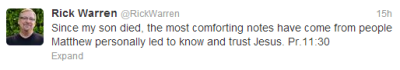 Rick Warren @RickWarren 15h
Since my son died, the most comforting notes have come from people Matthew personally led to know and trust Jesus. Pr.11:30
Expand